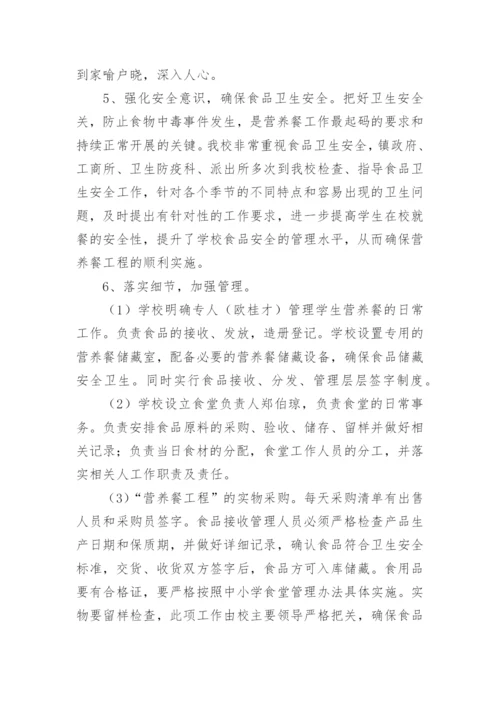 到家喻户晓，深入人心。

5、强化安全意识，确保食品卫生安全。把好卫生安全关，防止食物中毒事件发生，是营养餐工作最起码的要求和持续正常开展的关键。我校非常重视食品卫生安全，镇政府、工商所、卫生防疫科、派出所多次到我校检查、指导食品卫生安全工作，针对各个季节的不同特点和容易出现的卫生问题，及时提出有针对性的工作要求，进一步提高学生在校就餐的安全性，提升了学校食品安全的管理水平，从而确保营养餐工程的顺利实施。

6、落实细节，加强管理。

（1）学校明确专人（欧桂才）管理学生营养餐的日常工作。负责食品的接收、发放，造册登记。学校设置专用的营养餐储藏室，配备必要的营养餐储藏设备，确保食品储藏安全卫生。同时实行食品接收、分发、管理层层签字制度。

（2）学校设立食堂负责人郑伯琼，负责食堂的日常事务。负责安排食品原料的采购、验收、储存、留样并做好相关记录；负责当日食材的分配，食堂工作人员的分工，并落实相关人工作职责及责任。

（3）“营养餐工程”的实物采购。每天采购清单有出售人员和采购员签字。食品接收管理人员必须严格检查产品生产日期和保质期，并做好详细记录，确认食品符合卫生安全标准，交货、收货双方签字后，食品方可入库储藏。食用品要有合格证，要严格按照中小学食堂管理办法具体实施。实物要留样检查，此项工作由校主要领导严格把关，确保食品